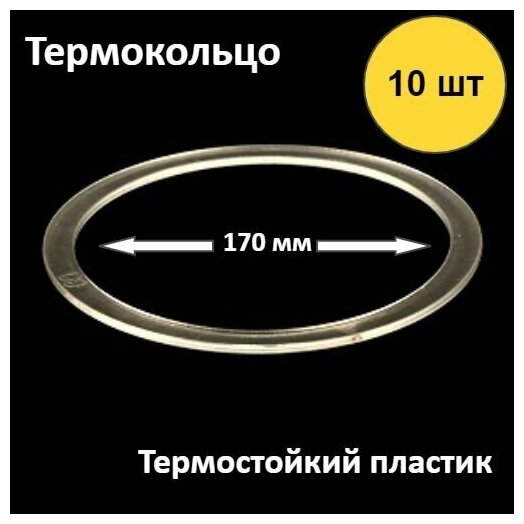 Термокольцо

10 шт

170 мм

Термостойкий пластик